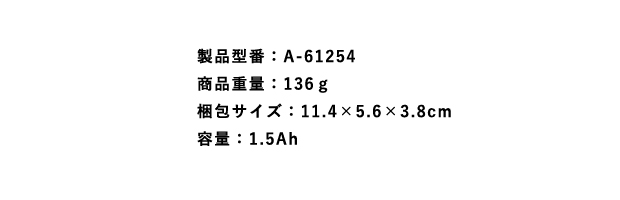 製品型番：A-61254
商品重量：136ｇ
梱包サイズ：11.4×5.6×3.8cm
容量：1.5Ah